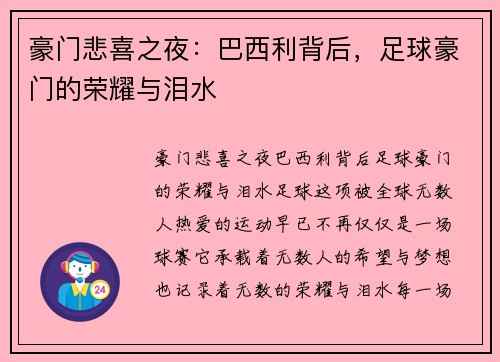 豪门悲喜之夜：巴西利背后，足球豪门的荣耀与泪水

豪门悲喜之夜巴西利背后足球豪门的荣耀与泪水足球这项被全球无数人热爱的运动早已不再仅仅是一场球赛它承载着无数人的希望与梦想也记录着无数的荣耀与泪水每一场

24